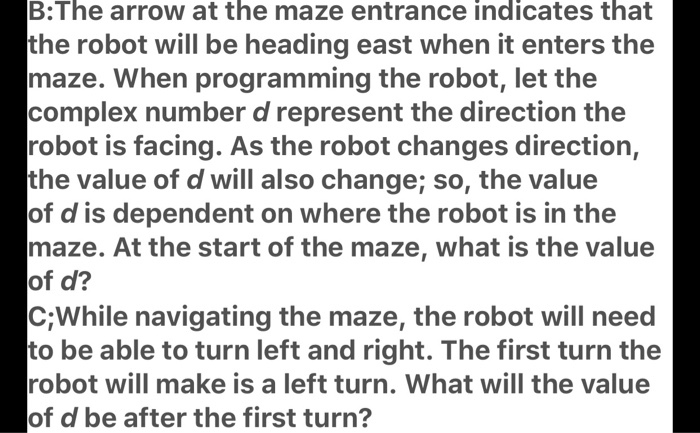 B:The arrow at the maze entrance indicates that the robot will be heading east when it enters the maze. When programming the robot, let the complex number $d$ represent the direction the robot is facing. As the robot changes direction, the value of $d$ will also change; so, the value of $d$ is dependent on where the robot is in the maze. At the start of the maze, what is the value of $d$?
C;While navigating the maze, the robot will need to be able to turn left and right. The first turn the robot will make is a left turn. What will the value of $d$ be after the first turn?